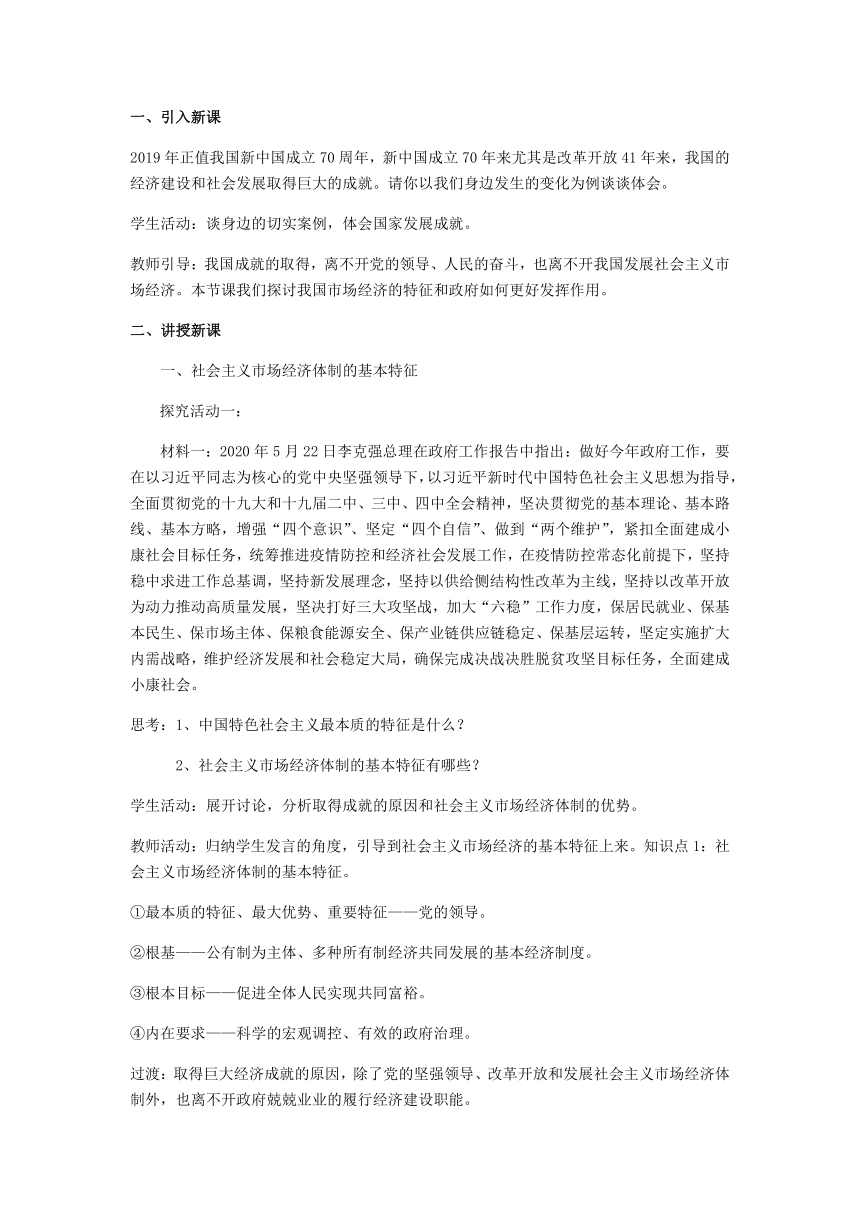 一、引入新课

2019年正值我国新中国成立70周年，新中国成立70年来尤其是改革开放41年来，我国的经济建设和社会发展取得巨大的成就。请你以我们身边发生的变化为例谈谈体会。

学生活动：谈身边的切实案例，体会国家发展成就。

教师引导：我国成就的取得，离不开党的领导、人民的奋斗，也离不开我国发展社会主义市场经济。本节课我们探讨我国市场经济的特征和政府如何更好发挥作用。

二、讲授新课

一、社会主义市场经济体制的基本特征

探究活动一：

材料一：2020年5月22日李克强总理在政府工作报告中指出：做好今年政府工作，要在以习近平同志为核心的党中央坚强领导下，以习近平新时代中国特色社会主义思想为指导，全面贯彻党的十九大和十九届二中、三中、四中全会精神，坚决贯彻党的基本理论、基本路线、基本方略，增强“四个意识”、坚定“四个自信”、做到“两个维护”，紧扣全面建成小康社会目标任务，统筹推进疫情防控和经济社会发展工作，在疫情防控常态化前提下，坚持稳中求进工作总基调，坚持新发展理念，坚持以供给侧结构性改革为主线，坚持以改革开放为动力推动高质量发展，坚决打好三大攻坚战，加大“六稳”工作力度，保居民就业、保基本民生、保市场主体、保粮食能源安全、保产业链供应链稳定、保基层运转，坚定实施扩大内需战略，维护经济发展和社会稳定大局，确保完成决战决胜脱贫攻坚目标任务，全面建成小康社会。

思考：1、中国特色社会主义最本质的特征是什么？

2、社会主义市场经济体制的基本特征有哪些？

学生活动：展开讨论，分析取得成就的原因和社会主义市场经济体制的优势。

教师活动：归纳学生发言的角度，引导到社会主义市场经济的基本特征上来。知识点1：社会主义市场经济体制的基本特征。

①最本质的特征、最大优势、重要特征——党的领导。

②根基——公有制为主体、多种所有制经济共同发展的基本经济制度。

③根本目标——促进全体人民实现共同富裕。

④内在要求——科学的宏观调控、有效的政府治理。

过渡：取得巨大经济成就的原因，除了党的坚强领导、改革开放和发展社会主义市场经济体制外，也离不开政府兢兢业业的履行经济建设职能。